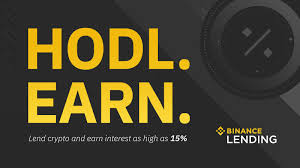 HODL.
EARN.

Lend crypto and earn interest as high as 15%

BINANCE
LENDING